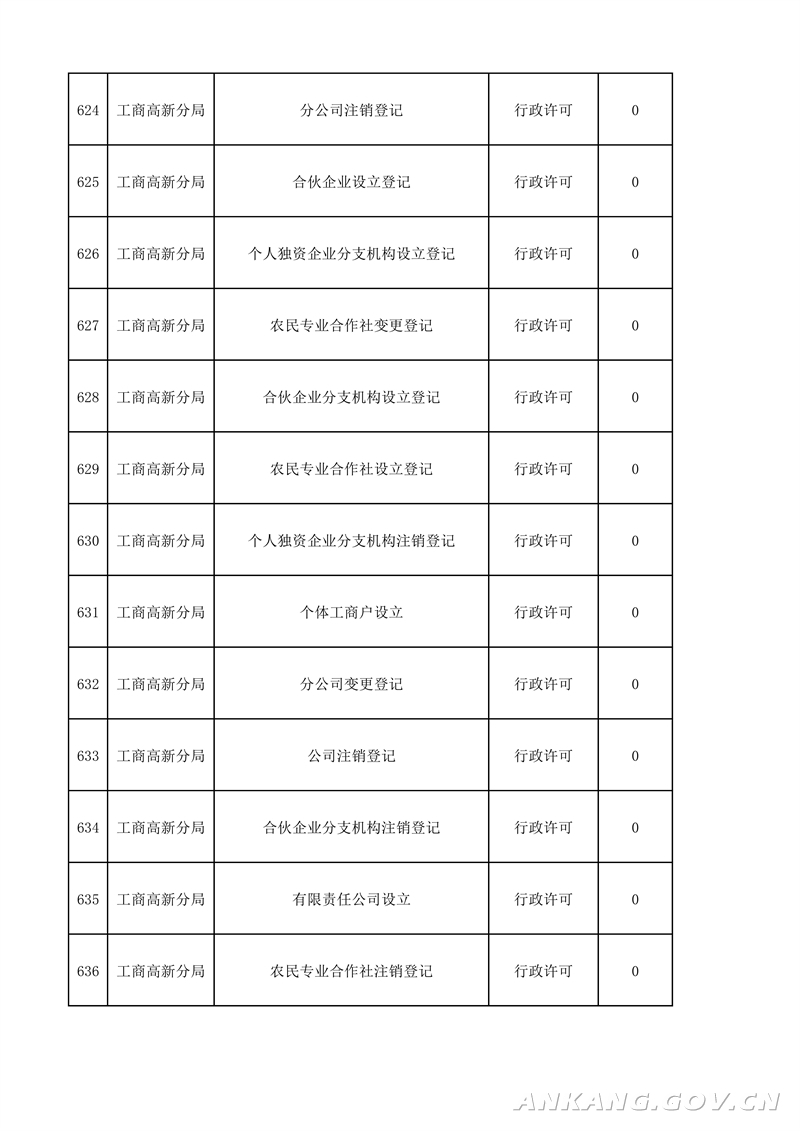 | 624 | 工商高新分局 | 分公司注销登记 | 行政许可 | 0 |
|---|---|---|---|---|
| 625 | 工商高新分局 | 合伙企业设立登记 | 行政许可 | 0 |
| 626 | 工商高新分局 | 个人独资企业分支机构设立登记 | 行政许可 | 0 |
| 627 | 工商高新分局 | 农民专业合作社变更登记 | 行政许可 | 0 |
| 628 | 工商高新分局 | 合伙企业分支机构设立登记 | 行政许可 | 0 |
| 629 | 工商高新分局 | 农民专业合作社设立登记 | 行政许可 | 0 |
| 630 | 工商高新分局 | 个人独资企业分支机构注销登记 | 行政许可 | 0 |
| 631 | 工商高新分局 | 个体工商户设立 | 行政许可 | 0 |
| 632 | 工商高新分局 | 分公司变更登记 | 行政许可 | 0 |
| 633 | 工商高新分局 | 公司注销登记 | 行政许可 | 0 |
| 634 | 工商高新分局 | 合伙企业分支机构注销登记 | 行政许可 | 0 |
| 635 | 工商高新分局 | 有限责任公司设立 | 行政许可 | 0 |
| 636 | 工商高新分局 | 农民专业合作社注销登记 | 行政许可 | 0 |

ANKANG.GOV.CN